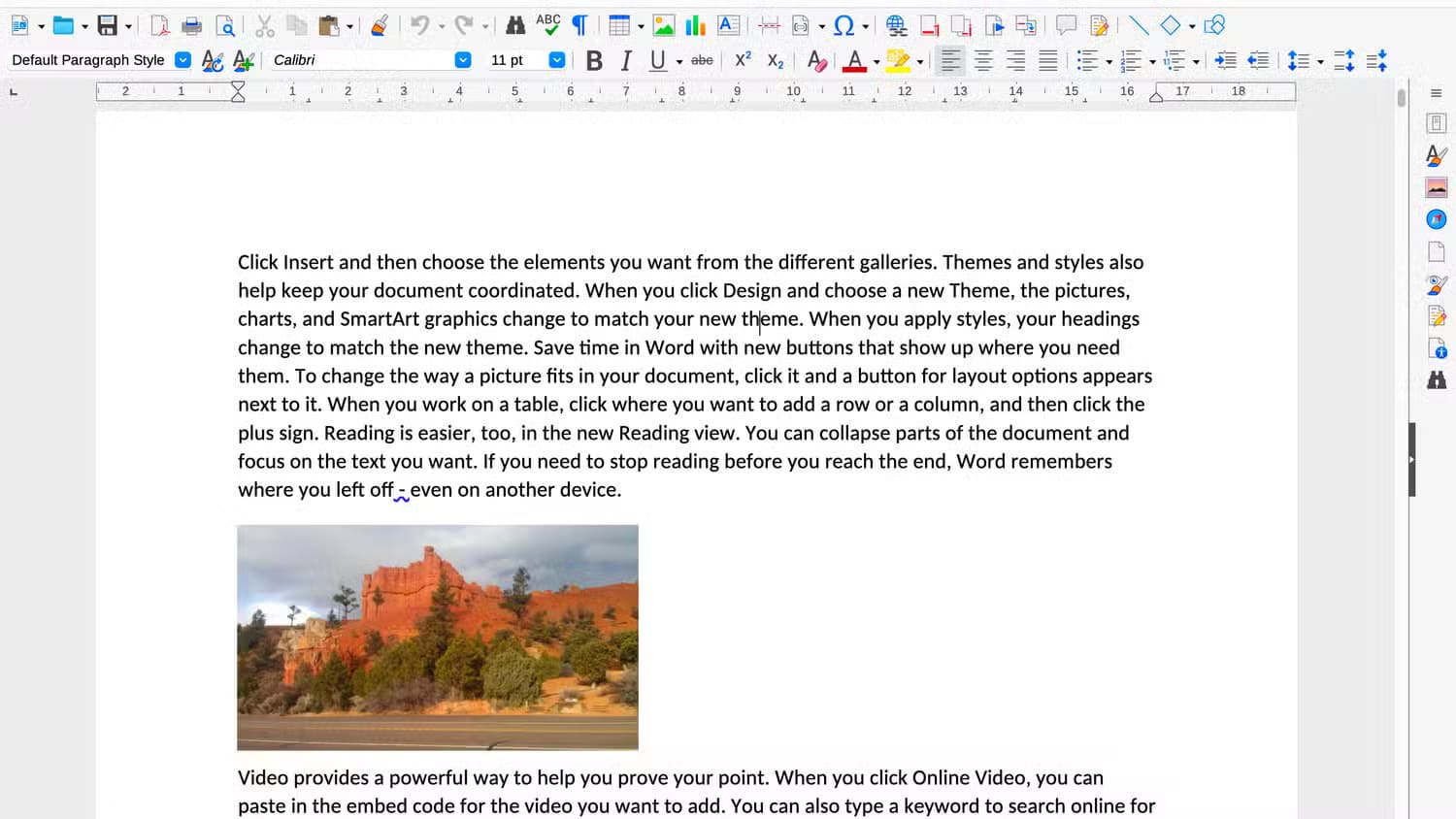 Default Paragraph Style Calibri 11 pt

2 1 1 2 3 4 5 6 7 8 9 10 11 12 13 14 15 16 17 18

Click Insert and then choose the elements you want from the different galleries. Themes and styles also help keep your document coordinated. When you click Design and choose a new Theme, the pictures, charts, and SmartArt graphics change to match your new theme. When you apply styles, your headings change to match the new theme. Save time in Word with new buttons that show up where you need them. To change the way a picture fits in your document, click it and a button for layout options appears next to it. When you work on a table, click where you want to add a row or a column, and then click the plus sign. Reading is easier, too, in the new Reading view. You can collapse parts of the document and focus on the text you want. If you need to stop reading before you reach the end, Word remembers where you left off - even on another device.

Video provides a powerful way to help you prove your point. When you click Online Video, you can paste in the embed code for the video you want to add. You can also type a keyword to search online for